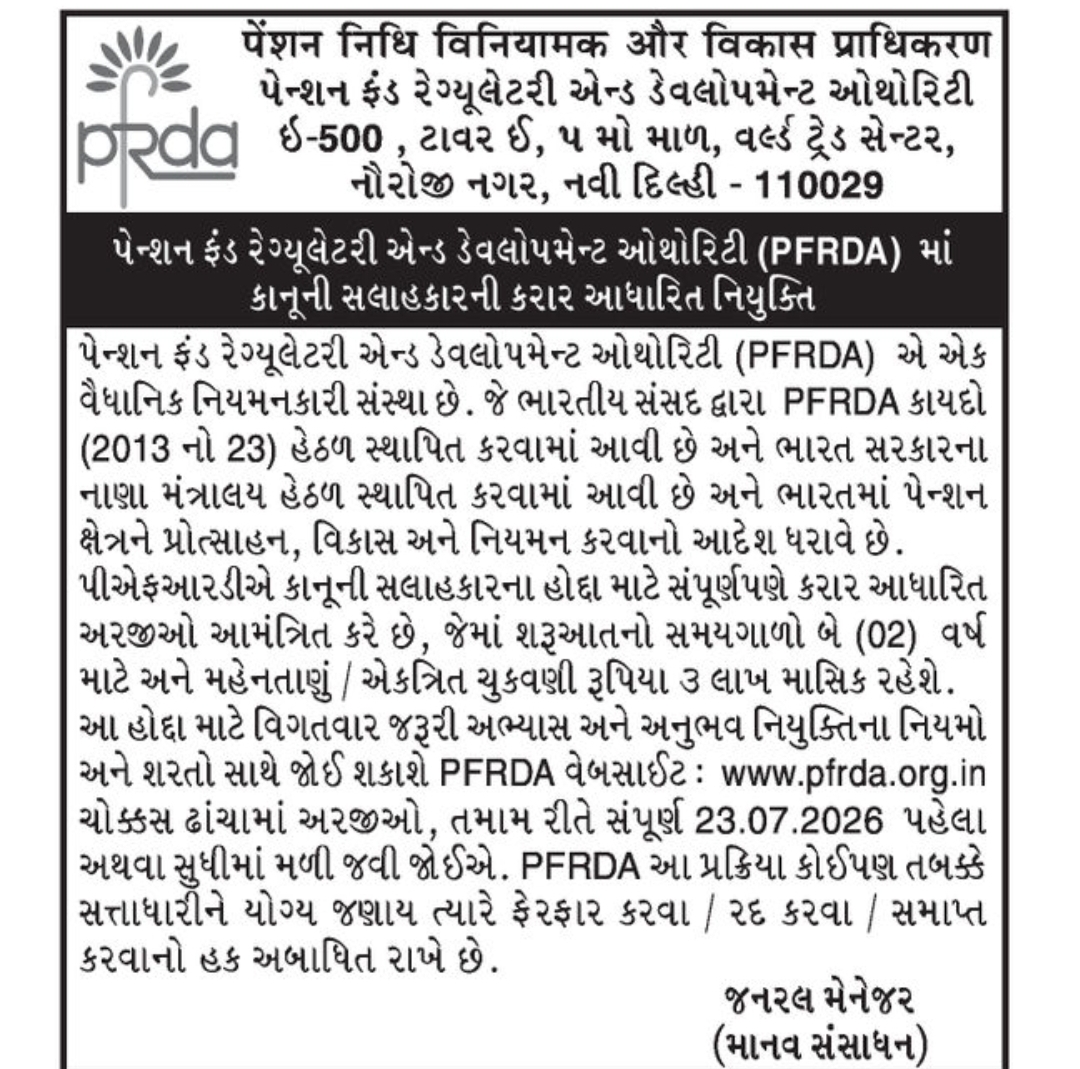 pfrda

पेंशन निधि विनियामक और विकास प्राधिकरण
પેન્શન ફંડ રેગ્યૂલેટરી એન્ડ ડેવલોપમેન્ટ ઓથોરિટી
ઈ-500 , ટાવર ઈ, ૫ મો માળ, વર્લ્ડ ટ્રેડ સેન્ટર,
નૌરોજી નગર, નવી દિલ્હી - 110029

પેન્શન ફંડ રેગ્યૂલેટરી એન્ડ ડેવલોપમેન્ટ ઓથોરિટી (PFRDA) માં કાનૂની સલાહકારની કરાર આધારિત નિયુક્તિ

પેન્શન ફંડ રેગ્યૂલેટરી એન્ડ ડેવલોપમેન્ટ ઓથોરિટી (PFRDA) એ એક વૈધાનિક નિયમનકારી સંસ્થા છે. જે ભારતીય સંસદ દ્વારા PFRDA કાયદો (2013 નો 23) હેઠળ સ્થાપિત કરવામાં આવી છે અને ભારત સરકારના નાણા મંત્રાલય હેઠળ સ્થાપિત કરવામાં આવી છે અને ભારતમાં પેન્શન ક્ષેત્રને પ્રોત્સાહન, વિકાસ અને નિયમન કરવાનો આદેશ ધરાવે છે. પીએફઆરડીએ કાનૂની સલાહકારના હોદ્દા માટે સંપૂર્ણપણે કરાર આધારિત અરજીઓ આમંત્રિત કરે છે, જેમાં શરૂઆતનો સમયગાળો બે (02) વર્ષ માટે અને મહેનતાણું / એકત્રિત ચુકવણી રૂપિયા ૩ લાખ માસિક રહેશે. આ હોદ્દા માટે વિગતવાર જરૂરી અભ્યાસ અને અનુભવ નિયુક્તિના નિયમો અને શરતો સાથે જોઈ શકાશે PFRDA વેબસાઈટ : www.pfrda.org.in ચોક્કસ ઢાંચામાં અરજીઓ, તમામ રીતે સંપૂર્ણ 23.07.2026 પહેલા અથવા સુધીમાં મળી જવી જોઈએ. PFRDA આ પ્રક્રિયા કોઈપણ તબક્કે સત્તાધારીને યોગ્ય જણાય ત્યારે ફેરફાર કરવા / રદ કરવા / સમાપ્ત કરવાનો હક અબાધિત રાખે છે.

જનરલ મેનેજર
(માનવ સંસાધન)